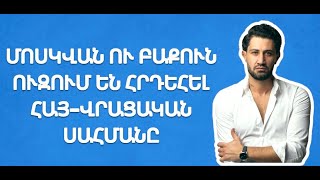 ՄՈՍԿՎԱՆ ՈՒ ԲԱՔՈՒՆ ՈՒԶՈՒՄ ԵՆ ՀՐԴԵՀԵԼ ՀԱՅ-ՎՐԱՑԱԿԱՆ ՍԱՀՄԱՆԸ